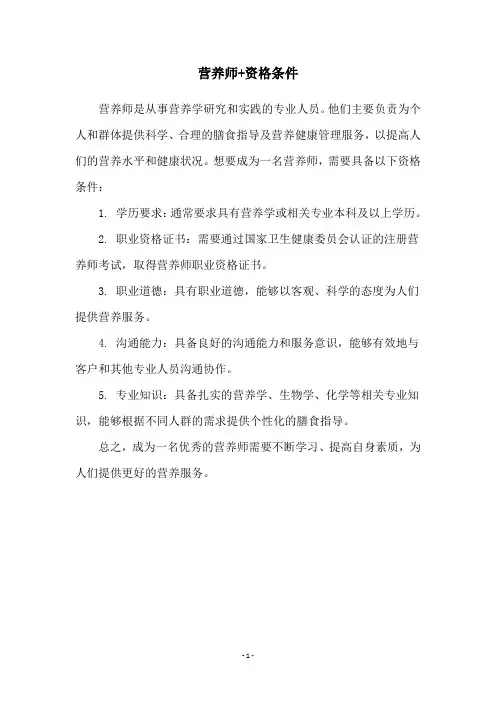 营养师+资格条件

营养师是从事营养学研究和实践的专业人员。他们主要负责为个人和群体提供科学、合理的膳食指导及营养健康管理服务，以提高人们的营养水平和健康状况。想要成为一名营养师，需要具备以下资格条件：

1. 学历要求：通常要求具有营养学或相关专业本科及以上学历。

2. 职业资格证书：需要通过国家卫生健康委员会认证的注册营养师考试，取得营养师职业资格证书。

3. 职业道德：具有职业道德，能够以客观、科学的态度为人们提供营养服务。

4. 沟通能力：具备良好的沟通能力和服务意识，能够有效地与客户和其他专业人员沟通协作。

5. 专业知识：具备扎实的营养学、生物学、化学等相关专业知识，能够根据不同人群的需求提供个性化的膳食指导。

总之，成为一名优秀的营养师需要不断学习、提高自身素质，为人们提供更好的营养服务。

- 1 -